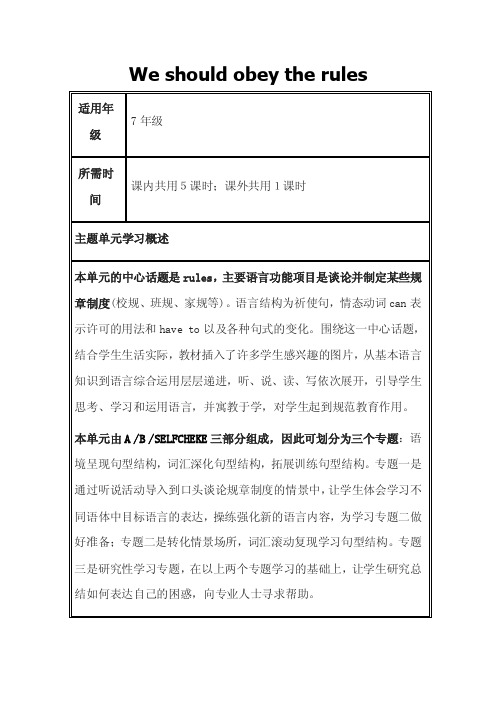 We should obey the rules

| 适用年级 | 7 年级 |
|---|---|
| 所需时间 | 课内共用 5 课时；课外共用 1 课时 |

主题单元学习概述

本单元的中心话题是 rules，主要语言功能项目是谈论并制定某些规章制度(校规、班规、家规等)。语言结构为祈使句，情态动词 can 表示许可的用法和 have to 以及各种句式的变化。围绕这一中心话题，结合学生生活实际，教材插入了许多学生感兴趣的图片，从基本语言知识到语言综合运用层层递进，听、说、读、写依次展开，引导学生思考、学习和运用语言，并寓教于学，对学生起到规范教育作用。

本单元由 A /B /SELFCHEKE 三部分组成，因此可划分为三个专题：语境呈现句型结构，词汇深化句型结构，拓展训练句型结构。专题一是通过听说活动导入到口头谈论规章制度的情景中，让学生体会学习不同语体中目标语言的表达，操练强化新的语言内容，为学习专题二做好准备；专题二是转化情景场所，词汇滚动复现学习句型结构。专题三是研究性学习专题，在以上两个专题学习的基础上，让学生研究总结如何表达自己的困惑，向专业人士寻求帮助。